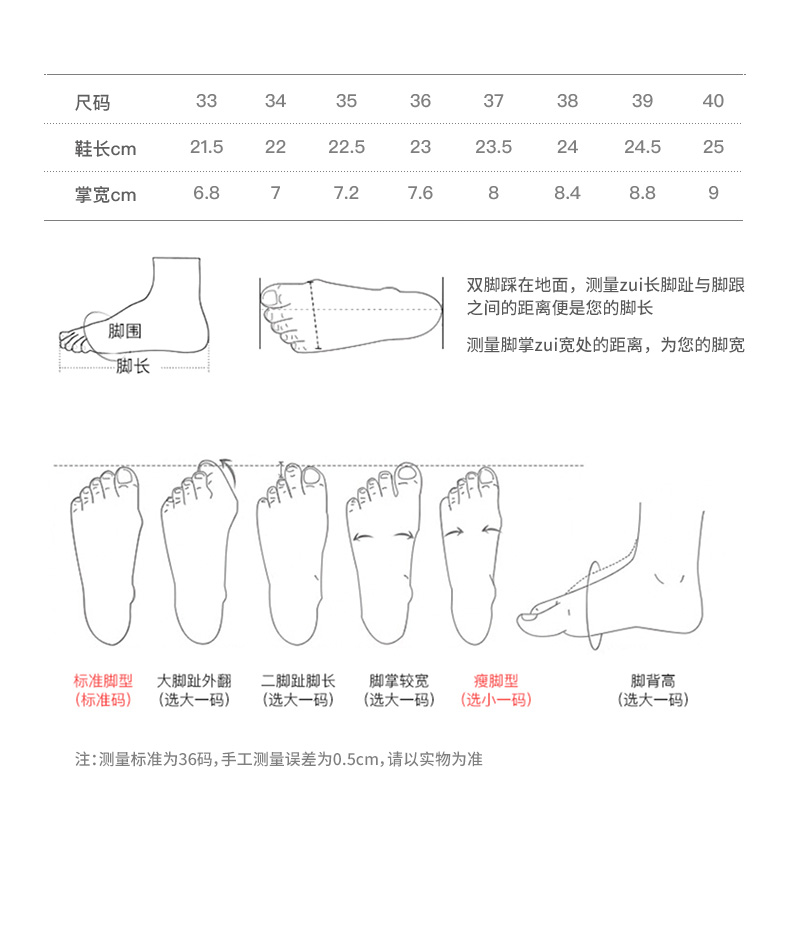 | 尺码 | 33 | 34 | 35 | 36 | 37 | 38 | 39 | 40 |
|---|---|---|---|---|---|---|---|---|
| 鞋长cm | 21.5 | 22 | 22.5 | 23 | 23.5 | 24 | 24.5 | 25 |
| 掌宽cm | 6.8 | 7 | 7.2 | 7.6 | 8 | 8.4 | 8.8 | 9 |

脚围
脚长

双脚踩在地面，测量zui长脚趾与脚跟之间的距离便是您的脚长

测量脚掌zui宽处的距离，为您的脚宽

标准脚型
(标准码)

大脚趾外翻
(选大一码)

二脚趾脚长
(选大一码)

脚掌较宽
(选大一码)

瘦脚型
(选小一码)

脚背高
(选大一码)

注:测量标准为36码,手工测量误差为0.5cm,请以实物为准